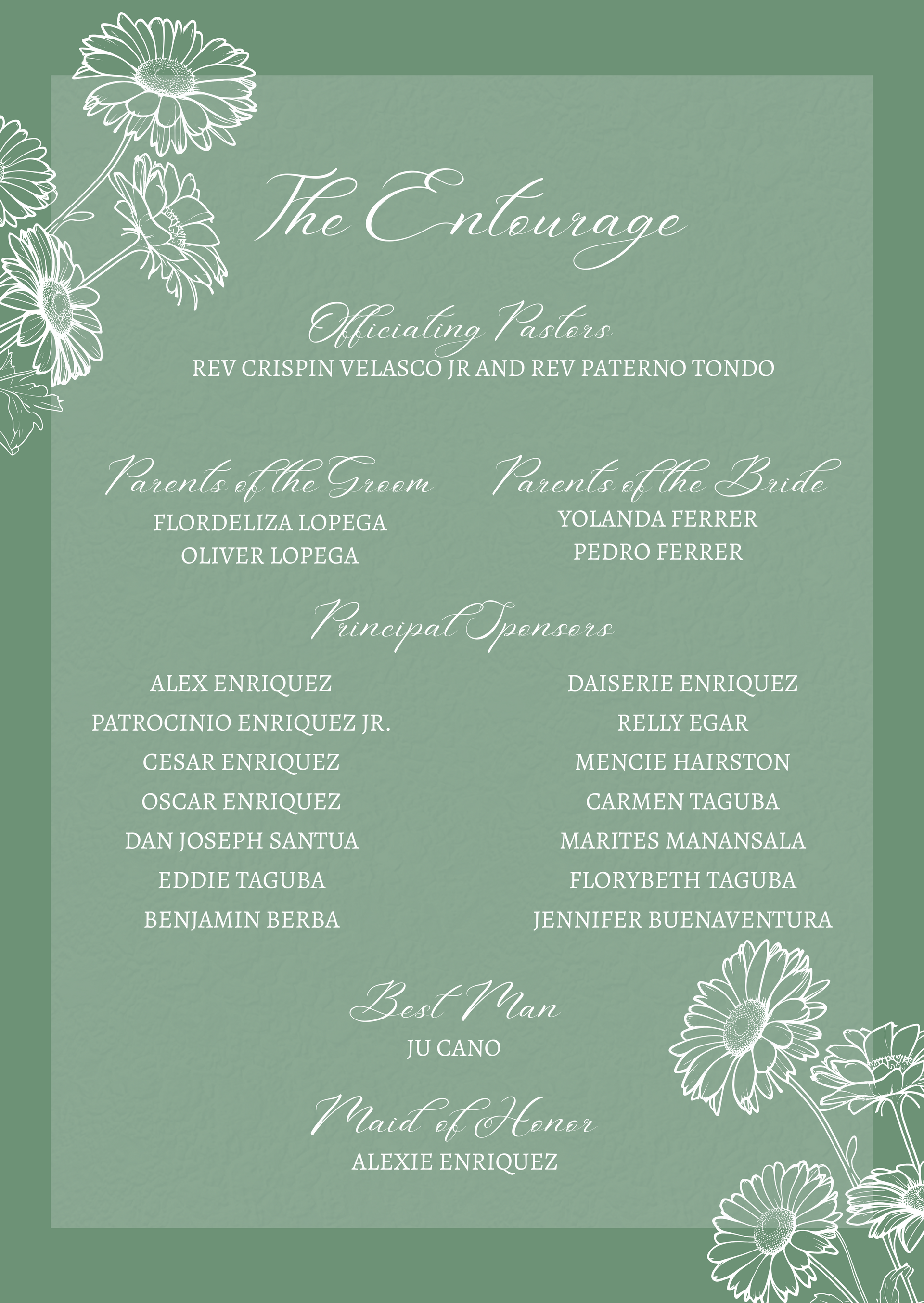 The Entourage

Officiating Pastors
REV CRISPIN VELASCO JR AND REV PATERNO TONDO

Parents of the Groom
FLORDELIZA LOPEGA
OLIVER LOPEGA

Parents of the Bride
YOLANDA FERRER
PEDRO FERRER

Principal Sponsors

ALEX ENRIQUEZ
PATROCINIO ENRIQUEZ JR.
CESAR ENRIQUEZ
OSCAR ENRIQUEZ
DAN JOSEPH SANTUA
EDDIE TAGUBA
BENJAMIN BERBA

DAISERIE ENRIQUEZ
RELLY EGAR
MENCIE HAIRSTON
CARMEN TAGUBA
MARITES MANANSALA
FLORYBETH TAGUBA
JENNIFER BUENAVENTURA

Best Man
JU CANO

Maid of Honor
ALEXIE ENRIQUEZ